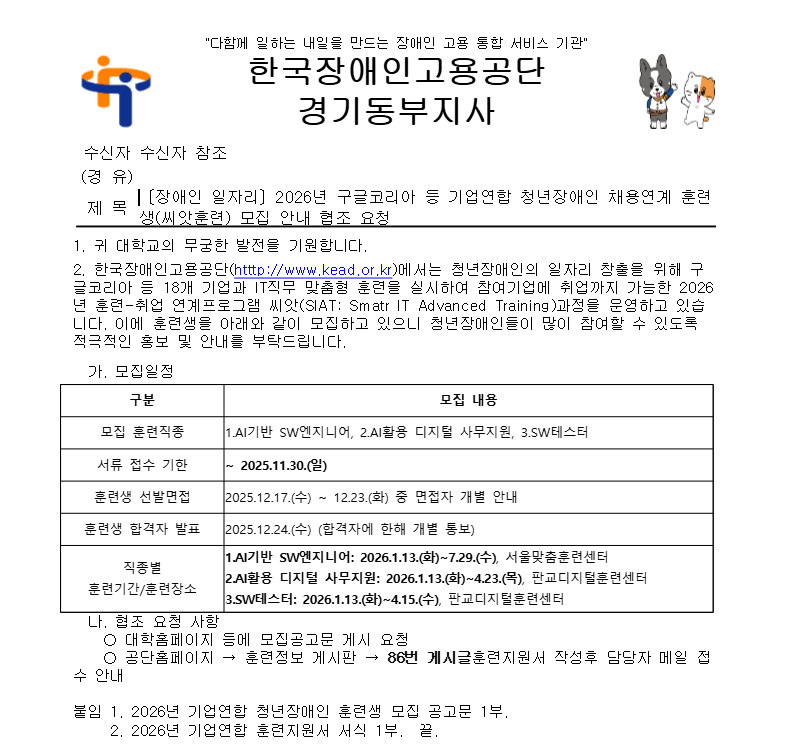 "다함께 일하는 내일을 만드는 장애인 고용 통합 서비스 기관"

한국장애인고용공단
경기동부지사

수신자 수신자 참조
(경 유)
제 목 [장애인 일자리] 2026년 구글코리아 등 기업연합 청년장애인 채용연계 훈련생(씨앗훈련) 모집 안내 협조 요청

1. 귀 대학교의 무궁한 발전을 기원합니다.

2. 한국장애인고용공단(http://www.kead.or.kr)에서는 청년장애인의 일자리 창출을 위해 구글코리아 등 18개 기업과 IT직무 맞춤형 훈련을 실시하여 참여기업에 취업까지 가능한 2026년 훈련-취업 연계프로그램 씨앗(SIAT: Smatr IT Advanced Training)과정을 운영하고 있습니다. 이에 훈련생을 아래와 같이 모집하고 있으니 청년장애인들이 많이 참여할 수 있도록 적극적인 홍보 및 안내를 부탁드립니다.

가. 모집일정

| 구분 | 모집 내용 |
|---|---|
| 모집 훈련직종 | 1.AI기반 SW엔지니어, 2.AI활용 디지털 사무지원, 3.SW테스터 |
| 서류 접수 기한 | ~ 2025.11.30.(일) |
| 훈련생 선발면접 | 2025.12.17.(수) ~ 12.23.(화) 중 면접자 개별 안내 |
| 훈련생 합격자 발표 | 2025.12.24.(수) (합격자에 한해 개별 통보) |
| 직종별 훈련기간/훈련장소 | 1.AI기반 SW엔지니어: 2026.1.13.(화)~7.29.(수), 서울맞춤훈련센터 2.AI활용 디지털 사무지원: 2026.1.13.(화)~4.23.(목), 판교디지털훈련센터 3.SW테스터: 2026.1.13.(화)~4.15.(수), 판교디지털훈련센터 |

나. 협조 요청 사항
○ 대학홈페이지 등에 모집공고문 게시 요청
○ 공단홈페이지 → 훈련정보 게시판 → 86번 게시글훈련지원서 작성후 담당자 메일 접수 안내

붙임 1. 2026년 기업연합 청년장애인 훈련생 모집 공고문 1부.
2. 2026년 기업연합 훈련지원서 서식 1부. 끝.